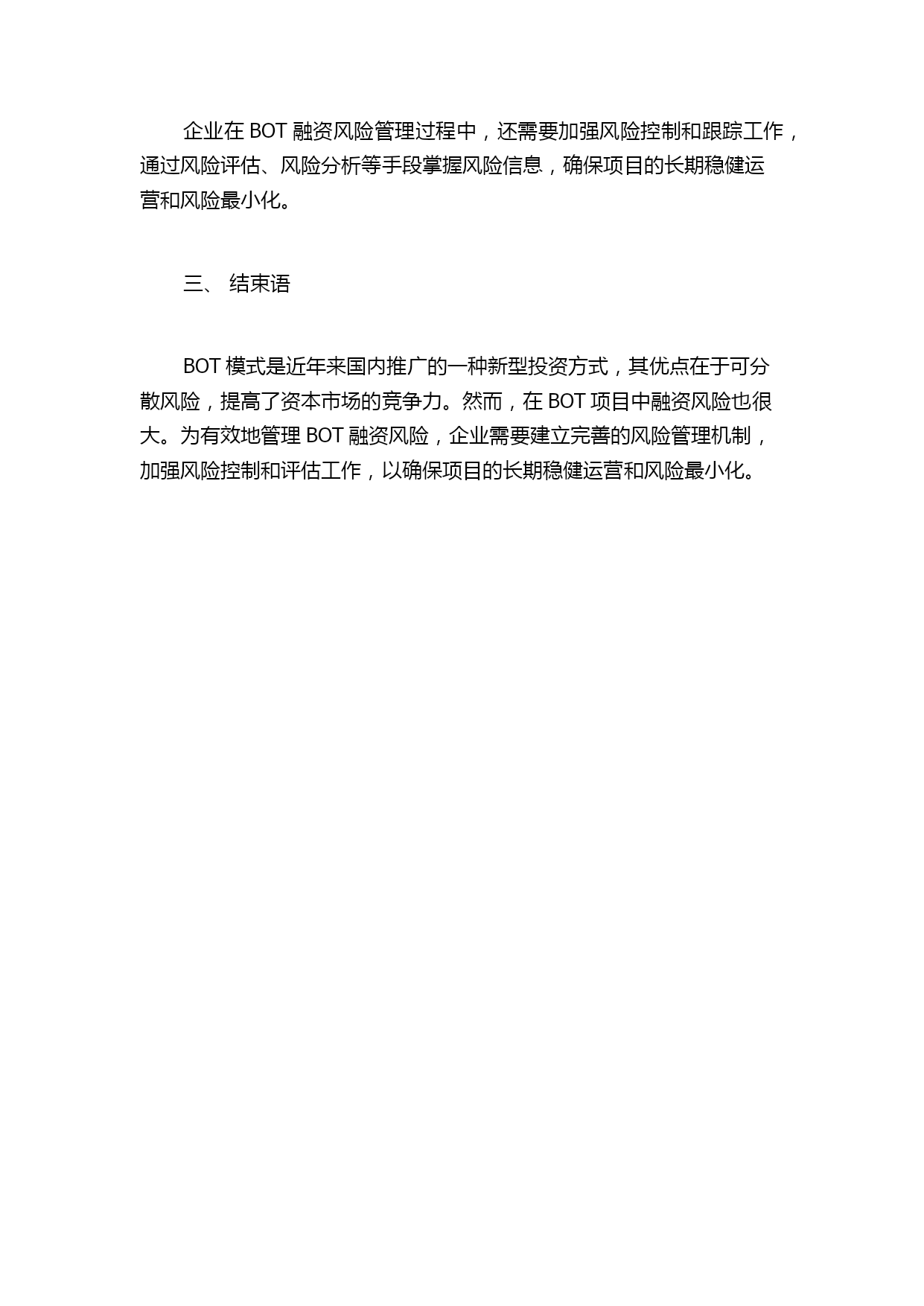 企业在 BOT 融资风险管理过程中，还需要加强风险控制和跟踪工作，通过风险评估、风险分析等手段掌握风险信息，确保项目的长期稳健运营和风险最小化。

三、 结束语

BOT 模式是近年来国内推广的一种新型投资方式，其优点在于可分散风险，提高了资本市场的竞争力。然而，在 BOT 项目中融资风险也很大。为有效地管理 BOT 融资风险，企业需要建立完善的风险管理机制，加强风险控制和评估工作，以确保项目的长期稳健运营和风险最小化。